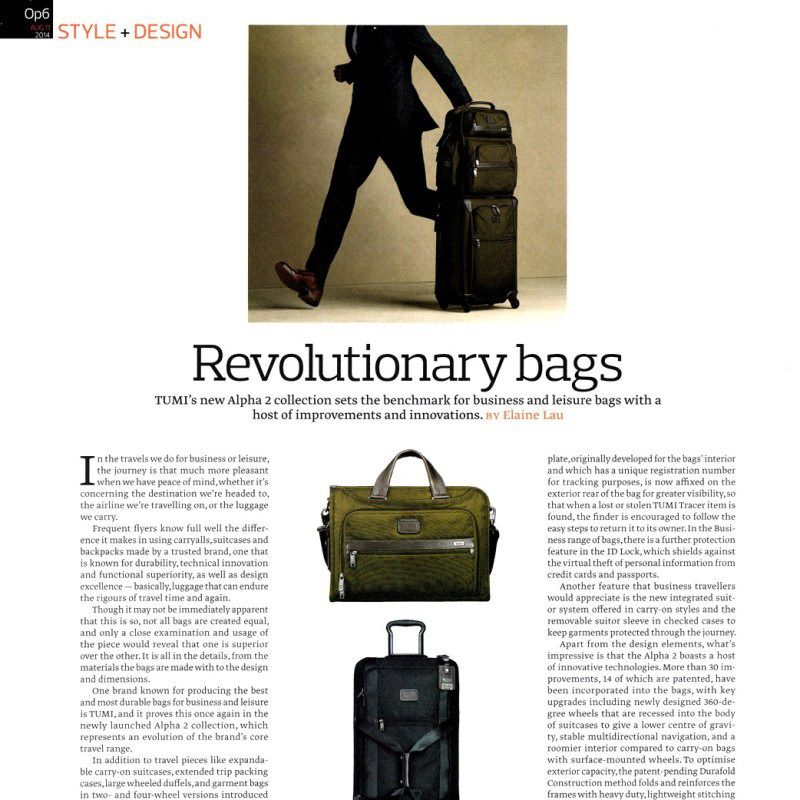 Op6
AUG 11 2014
STYLE + DESIGN

Revolutionary bags

TUMI's new Alpha 2 collection sets the benchmark for business and leisure bags with a host of improvements and innovations. BY Elaine Lau

In the travels we do for business or leisure, the journey is that much more pleasant when we have peace of mind, whether it's concerning the destination we're headed to, the airline we're travelling on, or the luggage we carry.

Frequent flyers know full well the difference it makes in using carryalls, suitcases and backpacks made by a trusted brand, one that is known for durability, technical innovation and functional superiority, as well as design excellence — basically, luggage that can endure the rigours of travel time and again.

Though it may not be immediately apparent that this is so, not all bags are created equal, and only a close examination and usage of the piece would reveal that one is superior over the other. It is all in the details, from the materials the bags are made with to the design and dimensions.

One brand known for producing the best and most durable bags for business and leisure is TUMI, and it proves this once again in the newly launched Alpha 2 collection, which represents an evolution of the brand's core travel range.

In addition to travel pieces like expandable carry-on suitcases, extended trip packing cases, large wheeled duffels, and garment bags in two- and four-wheel versions introduced

plate, originally developed for the bags' interior and which has a unique registration number for tracking purposes, is now affixed on the exterior rear of the bag for greater visibility, so that when a lost or stolen TUMI Tracer item is found, the finder is encouraged to follow the easy steps to return it to its owner. In the Business range of bags, there is a further protection feature in the ID Lock, which shields against the virtual theft of personal information from credit cards and passports.

Another feature that business travellers would appreciate is the new integrated suitor system offered in carry-on styles and the removable suitor sleeve in checked cases to keep garments protected through the journey.

Apart from the design elements, what's impressive is that the Alpha 2 boasts a host of innovative technologies. More than 30 improvements, 14 of which are patented, have been incorporated into the bags, with key upgrades including newly designed 360-degree wheels that are recessed into the body of suitcases to give a lower centre of gravity, stable multidirectional navigation, and a roomier interior compared to carry-on bags with surface-mounted wheels. To optimise exterior capacity, the patent-pending Durafold Construction method folds and reinforces the frames with heavy duty, lightweight stitching